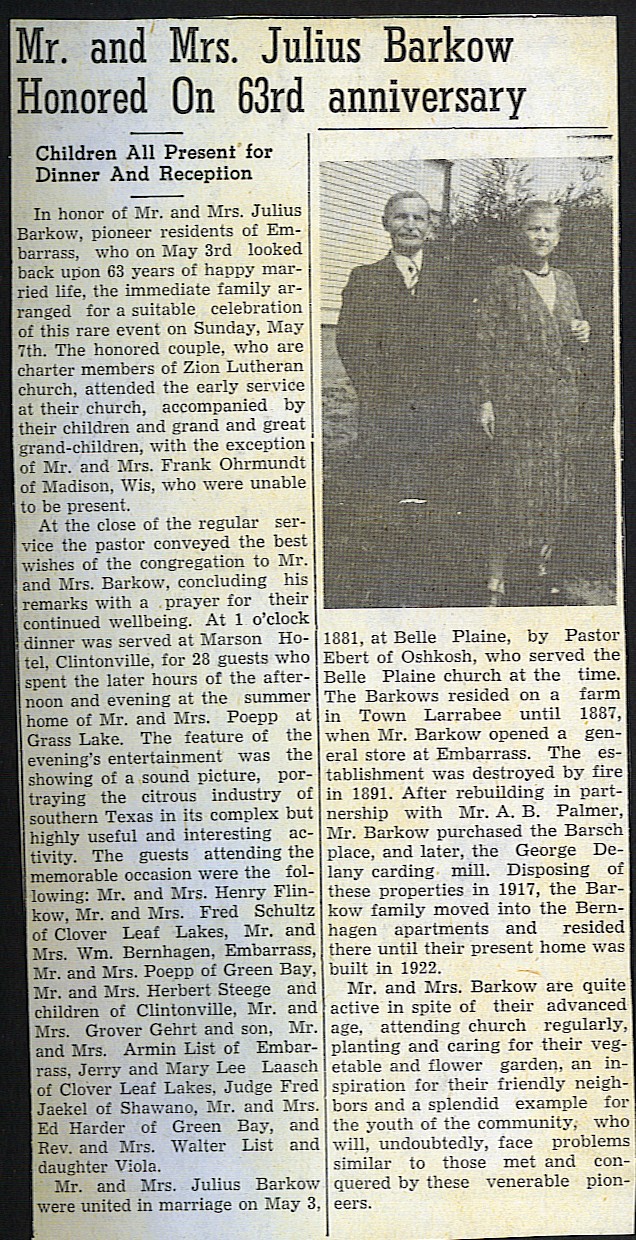 Mr. and Mrs. Julius Barkow Honored On 63rd anniversary

Children All Present for Dinner And Reception

In honor of Mr. and Mrs. Julius Barkow, pioneer residents of Embarrass, who on May 3rd looked back upon 63 years of happy married life, the immediate family arranged for a suitable celebration of this rare event on Sunday, May 7th. The honored couple, who are charter members of Zion Lutheran church, attended the early service at their church, accompanied by their children and grand and great grand-children, with the exception of Mr. and Mrs. Frank Ohrmundt of Madison, Wis, who were unable to be present.

At the close of the regular service the pastor conveyed the best wishes of the congregation to Mr. and Mrs. Barkow, concluding his remarks with a prayer for their continued wellbeing. At 1 o'clock dinner was served at Marson Hotel, Clintonville, for 28 guests who spent the later hours of the afternoon and evening at the summer home of Mr. and Mrs. Poepp at Grass Lake. The feature of the evening's entertainment was the showing of a sound picture, portraying the citrous industry of southern Texas in its complex but highly useful and interesting activity. The guests attending the memorable occasion were the following: Mr. and Mrs. Henry Flinkow, Mr. and Mrs. Fred Schultz of Clover Leaf Lakes, Mr. and Mrs. Wm. Bernhagen, Embarrass, Mr. and Mrs. Poepp of Green Bay, Mr. and Mrs. Herbert Steege and children of Clintonville, Mr. and Mrs. Grover Gehrt and son, Mr. and Mrs. Armin List of Embarrass, Jerry and Mary Lee Laasch of Clover Leaf Lakes, Judge Fred Jaekel of Shawano, Mr. and Mrs. Ed Harder of Green Bay, and Rev. and Mrs. Walter List and daughter Viola.

Mr. and Mrs. Julius Barkow were united in marriage on May 3, 1881, at Belle Plaine, by Pastor Ebert of Oshkosh, who served the Belle Plaine church at the time. The Barkows resided on a farm in Town Larrabee until 1887, when Mr. Barkow opened a general store at Embarrass. The establishment was destroyed by fire in 1891. After rebuilding in partnership with Mr. A. B. Palmer, Mr. Barkow purchased the Barsch place, and later, the George Delany carding mill. Disposing of these properties in 1917, the Barkow family moved into the Bernhagen apartments and resided there until their present home was built in 1922.

Mr. and Mrs. Barkow are quite active in spite of their advanced age, attending church regularly, planting and caring for their vegetable and flower garden, an inspiration for their friendly neighbors and a splendid example for the youth of the community, who will, undoubtedly, face problems similar to those met and conquered by these venerable pioneers.